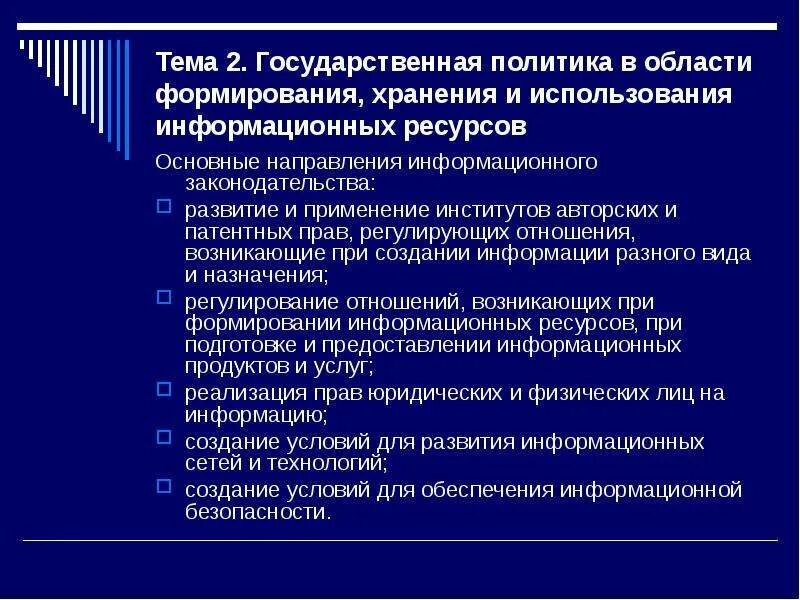 Тема 2. Государственная политика в области формирования, хранения и использования информационных ресурсов

Основные направления информационного законодательства:

развитие и применение институтов авторских и патентных прав, регулирующих отношения, возникающие при создании информации разного вида и назначения;

регулирование отношений, возникающих при формировании информационных ресурсов, при подготовке и предоставлении информационных продуктов и услуг;

реализация прав юридических и физических лиц на информацию;

создание условий для развития информационных сетей и технологий;

создание условий для обеспечения информационной безопасности.